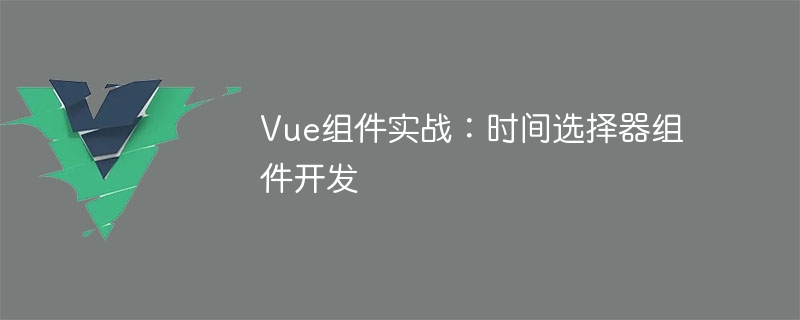 Vue组件实战：时间选择器组件开发